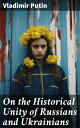 Vladimir Putin

On the Historical Unity of Russians and Ukrainians